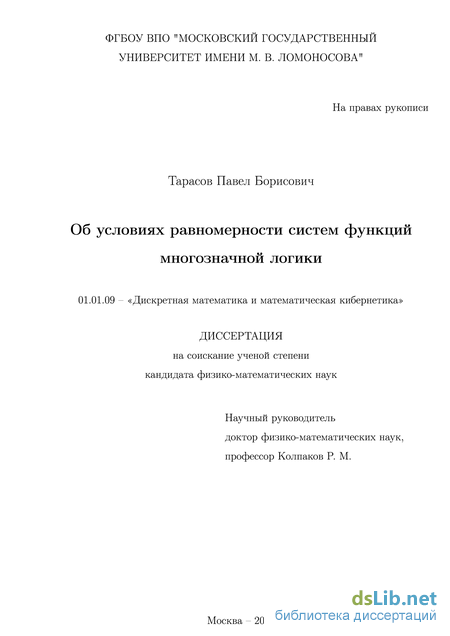 ФГБОУ ВПО "МОСКОВСКИЙ ГОСУДАРСТВЕННЫЙ УНИВЕРСИТЕТ ИМЕНИ М. В. ЛОМОНОСОВА"

На правах рукописи

Тарасов Павел Борисович

Об условиях равномерности систем функций многозначной логики

01.01.09 – «Дискретная математика и математическая кибернетика»

ДИССЕРТАЦИЯ
на соискание ученой степени
кандидата физико-математических наук

Научный руководитель
доктор физико-математических наук,
профессор Колпаков Р. М.

Москва – 20

dsLib.net
библиотека диссертаций